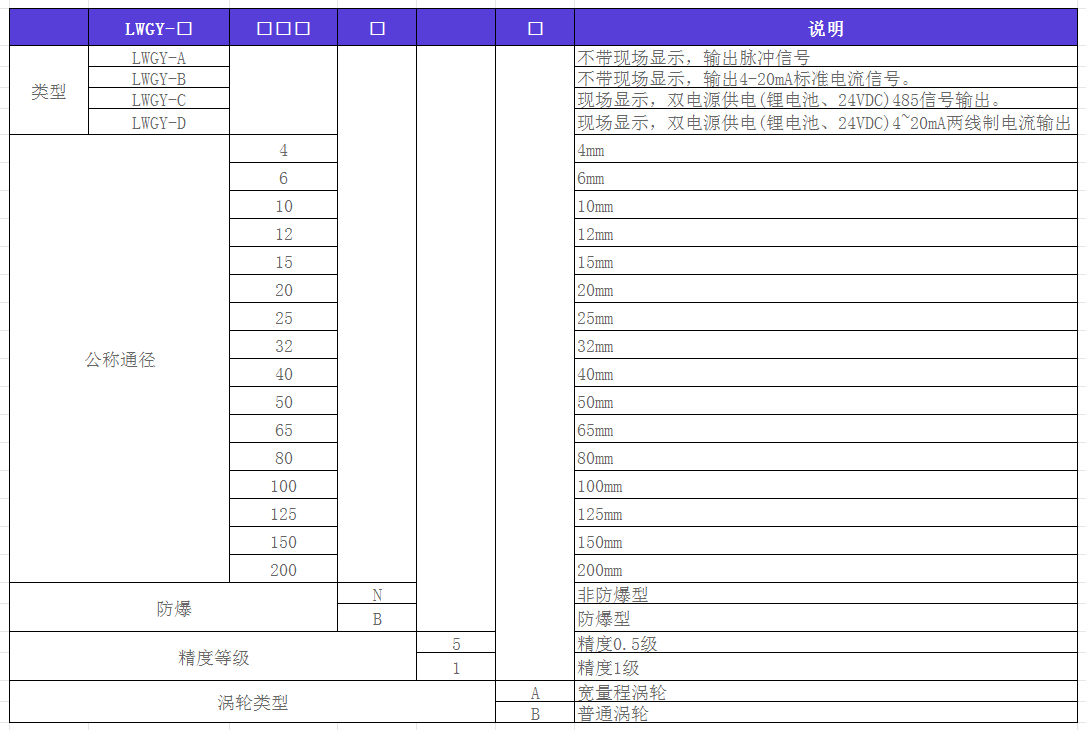 | | LWGY-□ | □□□ | □ | | □ | 说明 |
|---|---|---|---|---|---|---|
| 类型 | LWGY-A | | | | | 不带现场显示，输出脉冲信号 |
| | LWGY-B | | | | | 不带现场显示，输出4-20mA标准电流信号。 |
| | LWGY-C | | | | | 现场显示，双电源供电(锂电池、24VDC)485信号输出。 |
| | LWGY-D | | | | | 现场显示，双电源供电(锂电池、24VDC)4~20mA两线制电流输出 |
| 公称通径 | | 4 | | | | 4mm |
| | | 6 | | | | 6mm |
| | | 10 | | | | 10mm |
| | | 12 | | | | 12mm |
| | | 15 | | | | 15mm |
| | | 20 | | | | 20mm |
| | | 25 | | | | 25mm |
| | | 32 | | | | 32mm |
| | | 40 | | | | 40mm |
| | | 50 | | | | 50mm |
| | | 65 | | | | 65mm |
| | | 80 | | | | 80mm |
| | | 100 | | | | 100mm |
| | | 125 | | | | 125mm |
| | | 150 | | | | 150mm |
| | | 200 | | | | 200mm |
| 防爆 | | | N | | | 非防爆型 |
| | | | B | | | 防爆型 |
| 精度等级 | | | | 5 | | 精度0.5级 |
| | | | | 1 | | 精度1级 |
| 涡轮类型 | | | | | A | 宽量程涡轮 |
| | | | | | B | 普通涡轮 |